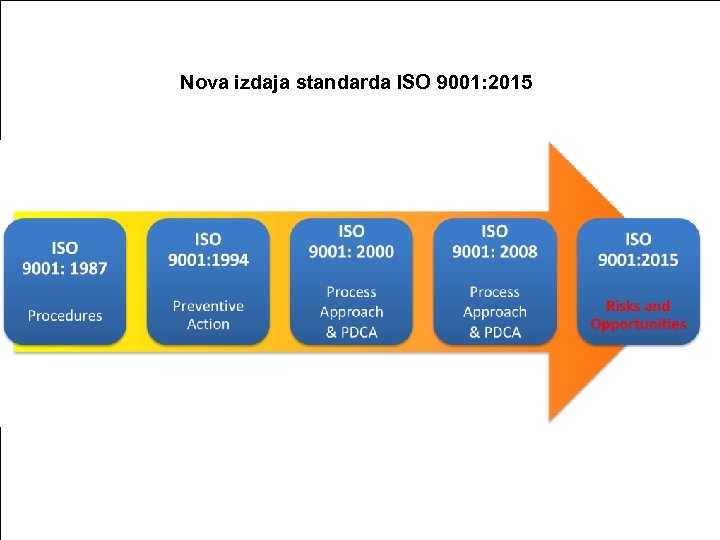 Nova izdaja standarda ISO 9001:2015

ISO 9001: 1987
Procedures

ISO 9001:1994
Preventive Action

ISO 9001: 2000
Process Approach & PDCA

ISO 9001: 2008
Process Approach & PDCA

ISO 9001:2015
Risks and Opportunities